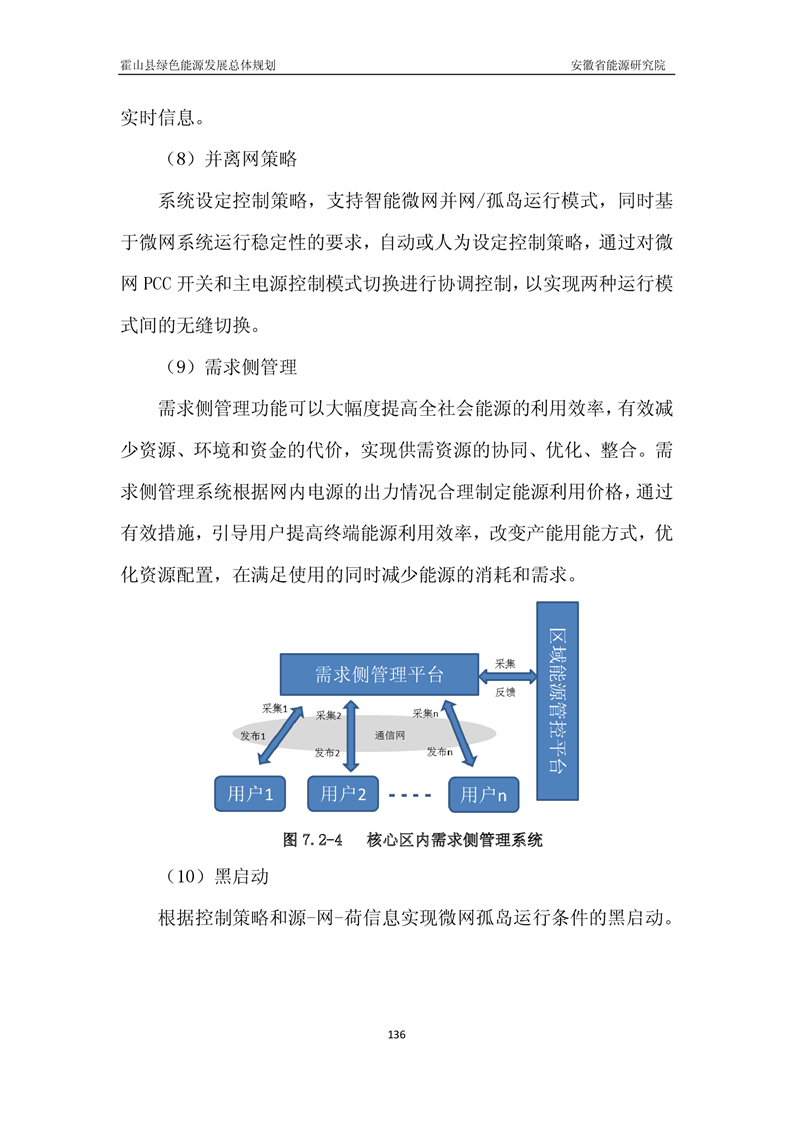 霍山县绿色能源发展总体规划

安徽省能源研究院

实时信息。

（8）并离网策略

系统设定控制策略，支持智能微网并网/孤岛运行模式，同时基于微网系统运行稳定性的要求，自动或人为设定控制策略，通过对微网 PCC 开关和主电源控制模式切换进行协调控制，以实现两种运行模式间的无缝切换。

（9）需求侧管理

需求侧管理功能可以大幅度提高全社会能源的利用效率，有效减少资源、环境和资金的代价，实现供需资源的协同、优化、整合。需求侧管理系统根据网内电源的出力情况合理制定能源利用价格，通过有效措施，引导用户提高终端能源利用效率，改变产能用能方式，优化资源配置，在满足使用的同时减少能源的消耗和需求。

需求侧管理平台

采集

反馈

区域能源管控平台

采集1

发布1

采集2

发布2

通信网

采集n

发布n

用户1

用户2

用户n

图 7.2-4　核心区内需求侧管理系统

（10）黑启动

根据控制策略和源-网-荷信息实现微网孤岛运行条件的黑启动。

136